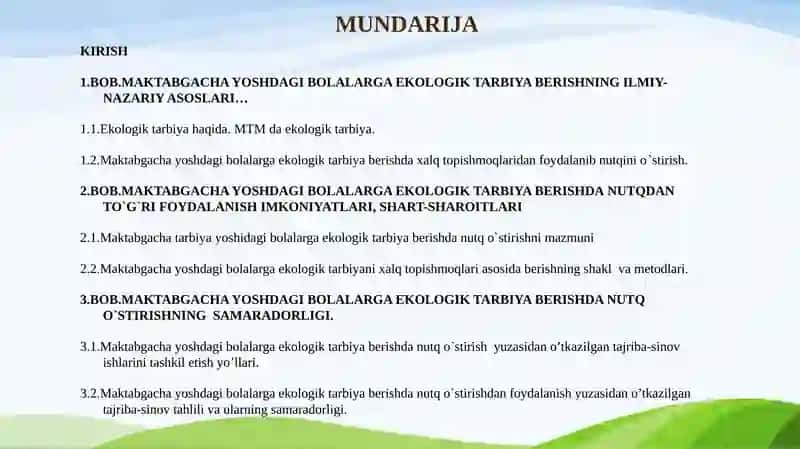 MUNDARIJA

KIRISH

1.BOB.MAKTABGACHA YOSHDAGI BOLALARGA EKOLOGIK TARBIYA BERISHNING ILMIY-NAZARIY ASOSLARI…

1.1.Ekologik tarbiya haqida. MTM da ekologik tarbiya.

1.2.Maktabgacha yoshdagi bolalarga ekologik tarbiya berishda xalq topishmoqlaridan foydalanib nutqini o`stirish.

2.BOB.MAKTABGACHA YOSHDAGI BOLALARGA EKOLOGIK TARBIYA BERISHDA NUTQDAN TO`G`RI FOYDALANISH IMKONIYATLARI, SHART-SHAROITLARI

2.1.Maktabgacha tarbiya yoshidagi bolalarga ekologik tarbiya berishda nutq o`stirishni mazmuni

2.2.Maktabgacha yoshdagi bolalarga ekologik tarbiyani xalq topishmoqlari asosida berishning shakl va metodlari.

3.BOB.MAKTABGACHA YOSHDAGI BOLALARGA EKOLOGIK TARBIYA BERISHDA NUTQ O`STIRISHNING SAMARADORLIGI.

3.1.Maktabgacha yoshdagi bolalarga ekologik tarbiya berishda nutq o`stirish yuzasidan o’tkazilgan tajriba-sinov ishlarini tashkil etish yo’llari.

3.2.Maktabgacha yoshdagi bolalarga ekologik tarbiya berishda nutq o`stirishdan foydalanish yuzasidan o’tkazilgan tajriba-sinov tahlili va ularning samaradorligi.